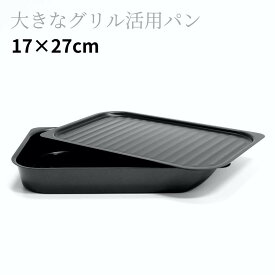 大きなグリル活用パン
17×27cm